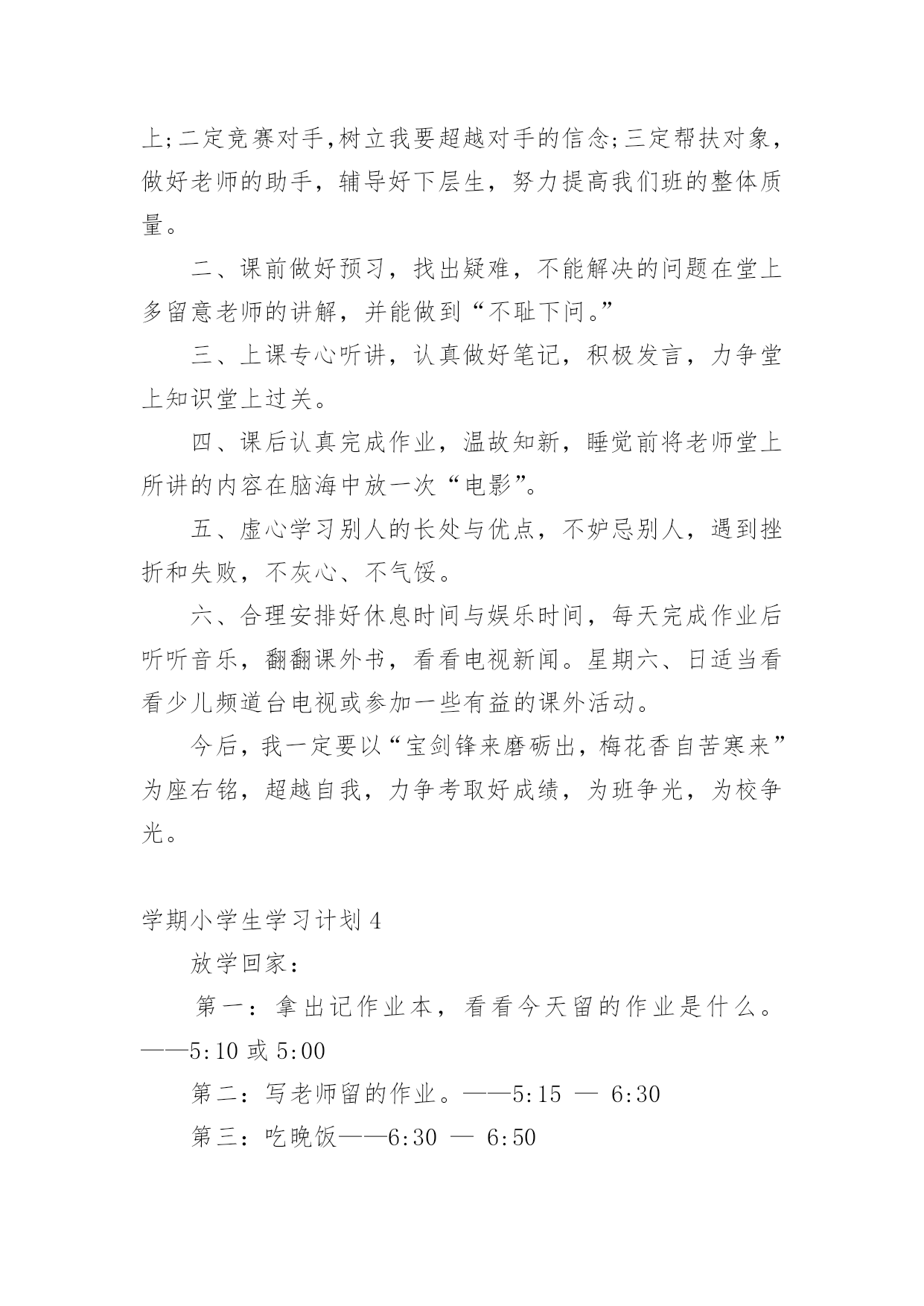 上;二定竞赛对手,树立我要超越对手的信念;三定帮扶对象，做好老师的助手，辅导好下层生，努力提高我们班的整体质量。

二、课前做好预习，找出疑难，不能解决的问题在堂上多留意老师的讲解，并能做到“不耻下问。”

三、上课专心听讲，认真做好笔记，积极发言，力争堂上知识堂上过关。

四、课后认真完成作业，温故知新，睡觉前将老师堂上所讲的内容在脑海中放一次“电影”。

五、虚心学习别人的长处与优点，不妒忌别人，遇到挫折和失败，不灰心、不气馁。

六、合理安排好休息时间与娱乐时间，每天完成作业后听听音乐，翻翻课外书，看看电视新闻。星期六、日适当看看少儿频道台电视或参加一些有益的课外活动。

今后，我一定要以“宝剑锋来磨砺出，梅花香自苦寒来”为座右铭，超越自我，力争考取好成绩，为班争光，为校争光。

学期小学生学习计划 4

放学回家：

第一：拿出记作业本，看看今天留的作业是什么。——5:10 或 5:00

第二：写老师留的作业。——5:15 — 6:30

第三：吃晚饭——6:30 — 6:50